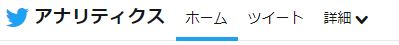 アナリティクス ホーム ツイート 詳細